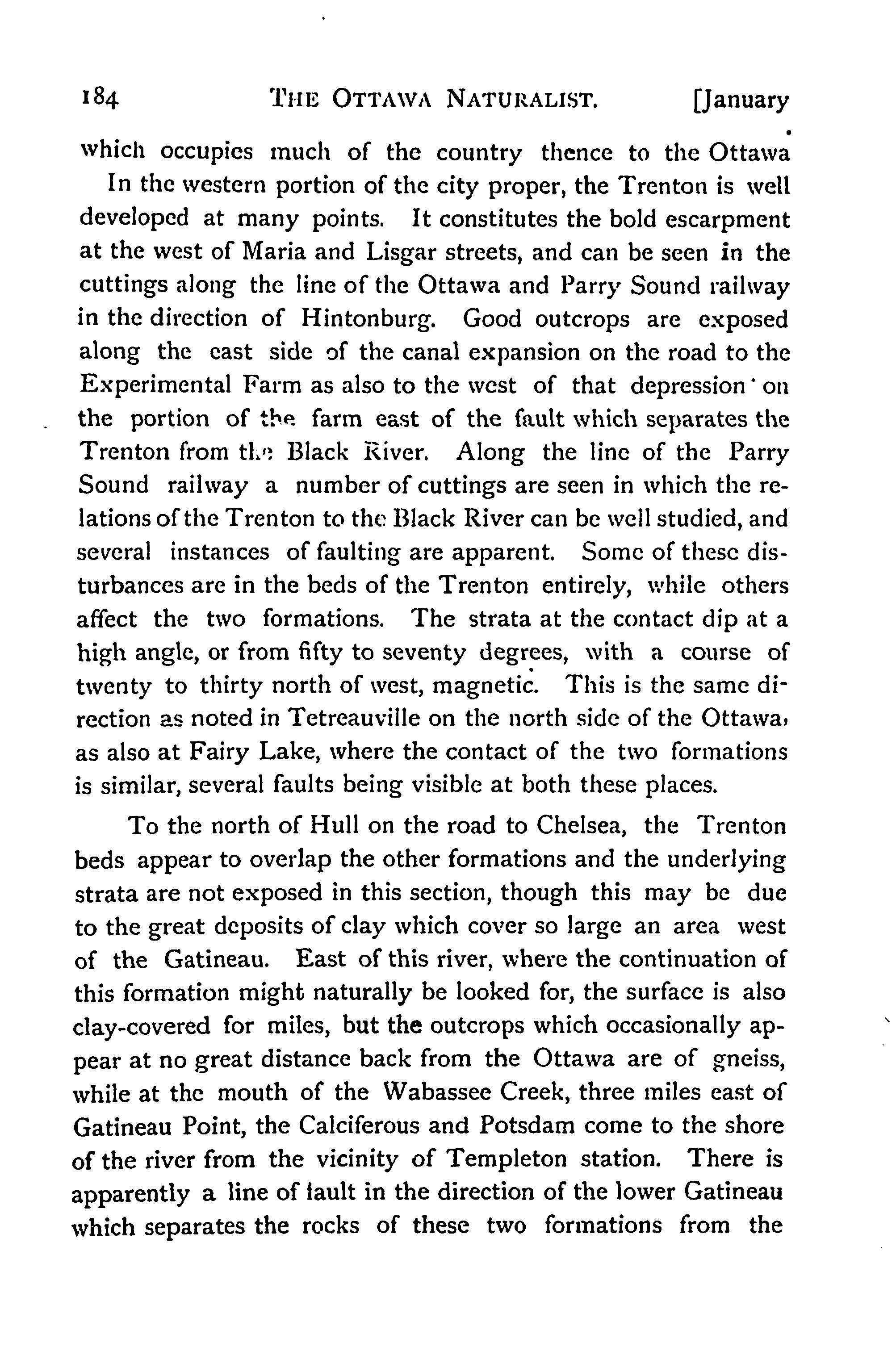 184 THE OTTAWA NATURALIST. [January

which occupies much of the country thence to the Ottawa

In the western portion of the city proper, the Trenton is well developed at many points. It constitutes the bold escarpment at the west of Maria and Lisgar streets, and can be seen in the cuttings along the line of the Ottawa and Parry Sound railway in the direction of Hintonburg. Good outcrops are exposed along the east side of the canal expansion on the road to the Experimental Farm as also to the west of that depression on the portion of the farm east of the fault which separates the Trenton from the Black River. Along the line of the Parry Sound railway a number of cuttings are seen in which the relations of the Trenton to the Black River can be well studied, and several instances of faulting are apparent. Some of these disturbances are in the beds of the Trenton entirely, while others affect the two formations. The strata at the contact dip at a high angle, or from fifty to seventy degrees, with a course of twenty to thirty north of west, magnetic. This is the same direction as noted in Tetreauville on the north side of the Ottawa, as also at Fairy Lake, where the contact of the two formations is similar, several faults being visible at both these places.

To the north of Hull on the road to Chelsea, the Trenton beds appear to overlap the other formations and the underlying strata are not exposed in this section, though this may be due to the great deposits of clay which cover so large an area west of the Gatineau. East of this river, where the continuation of this formation might naturally be looked for, the surface is also clay-covered for miles, but the outcrops which occasionally appear at no great distance back from the Ottawa are of gneiss, while at the mouth of the Wabassee Creek, three miles east of Gatineau Point, the Calciferous and Potsdam come to the shore of the river from the vicinity of Templeton station. There is apparently a line of fault in the direction of the lower Gatineau which separates the rocks of these two formations from the